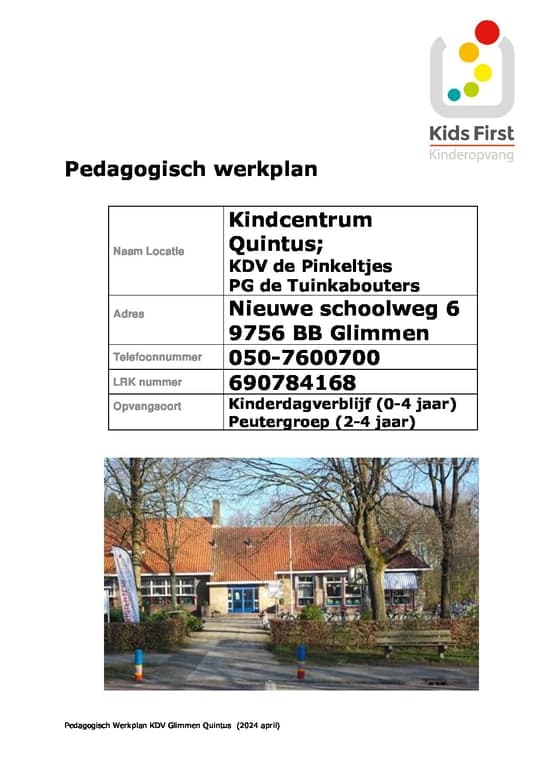 Kids First
Kinderopvang

Pedagogisch werkplan

| Naam Locatie | Kindcentrum Quintus; KDV de Pinkeltjes PG de Tuinkabouters |
|---|---|
| Adres | Nieuwe schoolweg 6 9756 BB Glimmen |
| Telefoonnummer | 050-7600700 |
| LRK nummer | 690784168 |
| Opvangsoort | Kinderdagverblijf (0-4 jaar) Peutergroep (2-4 jaar) |

Pedagogisch Werkplan KDV Glimmen Quintus (2024 april)